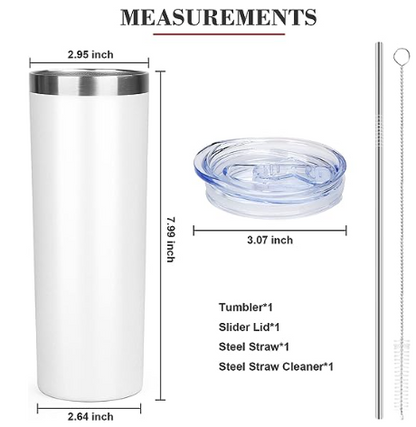 MEASUREMENTS

2.95 inch

7.99 inch

3.07 inch

Tumbler*1

Slider Lid*1

Steel Straw*1

Steel Straw Cleaner*1

2.64 inch